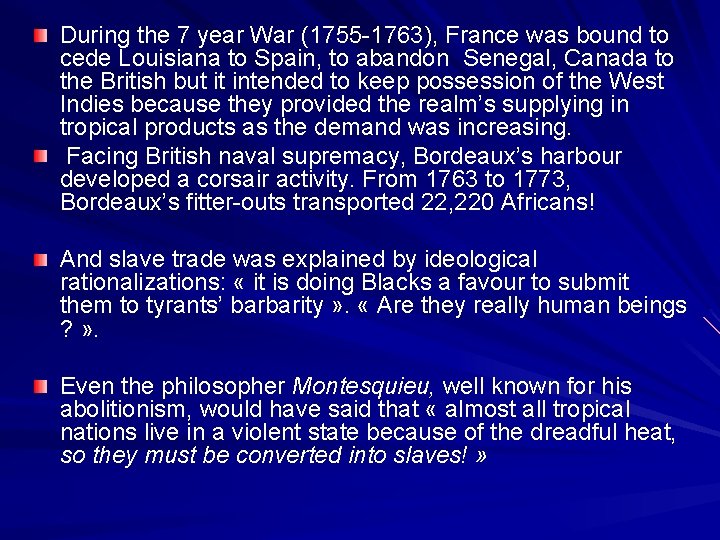 During the 7 year War (1755-1763), France was bound to cede Louisiana to Spain, to abandon Senegal, Canada to the British but it intended to keep possession of the West Indies because they provided the realm's supplying in tropical products as the demand was increasing.

Facing British naval supremacy, Bordeaux's harbour developed a corsair activity. From 1763 to 1773, Bordeaux's fitter-outs transported 22,220 Africans!

And slave trade was explained by ideological rationalizations: « it is doing Blacks a favour to submit them to tyrants' barbarity ». « Are they really human beings ? ».

Even the philosopher Montesquieu, well known for his abolitionism, would have said that « almost all tropical nations live in a violent state because of the dreadful heat, so they must be converted into slaves! »